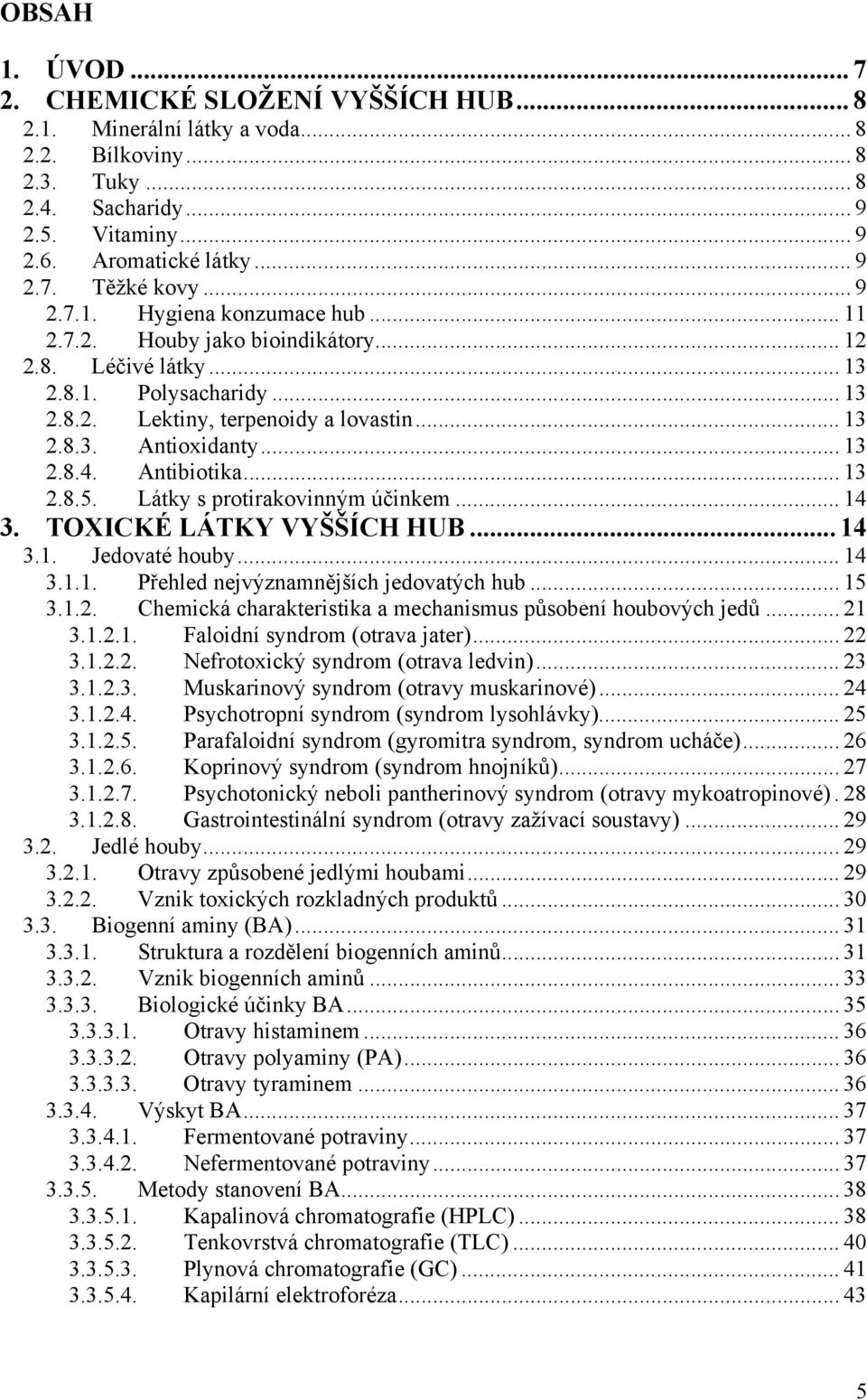 OBSAH

1. ÚVOD ... 7
2. CHEMICKÉ SLOŽENÍ VYŠŠÍCH HUB ... 8
2.1. Minerální látky a voda ... 8
2.2. Bílkoviny ... 8
2.3. Tuky ... 8
2.4. Sacharidy ... 9
2.5. Vitaminy ... 9
2.6. Aromatické látky ... 9
2.7. Těžké kovy ... 9
2.7.1. Hygiena konzumace hub ... 11
2.7.2. Houby jako bioindikátory ... 12
2.8. Léčivé látky ... 13
2.8.1. Polysacharidy ... 13
2.8.2. Lektiny, terpenoidy a lovastin ... 13
2.8.3. Antioxidanty ... 13
2.8.4. Antibiotika ... 13
2.8.5. Látky s protirakovinným účinkem ... 14
3. TOXICKÉ LÁTKY VYŠŠÍCH HUB ... 14
3.1. Jedovaté houby ... 14
3.1.1. Přehled nejvýznamnějších jedovatých hub ... 15
3.1.2. Chemická charakteristika a mechanismus působení houbových jedů ... 21
3.1.2.1. Faloidní syndrom (otrava jater) ... 22
3.1.2.2. Nefrotoxický syndrom (otrava ledvin) ... 23
3.1.2.3. Muskarinový syndrom (otravy muskarinové) ... 24
3.1.2.4. Psychotropní syndrom (syndrom lysohlávky) ... 25
3.1.2.5. Parafaloidní syndrom (gyromitra syndrom, syndrom ucháče) ... 26
3.1.2.6. Koprinový syndrom (syndrom hnojníků) ... 27
3.1.2.7. Psychotonický neboli pantherinový syndrom (otravy mykoatropinové) . 28
3.1.2.8. Gastrointestinální syndrom (otravy zažívací soustavy) ... 29
3.2. Jedlé houby ... 29
3.2.1. Otravy způsobené jedlými houbami ... 29
3.2.2. Vznik toxických rozkladných produktů ... 30
3.3. Biogenní aminy (BA) ... 31
3.3.1. Struktura a rozdělení biogenních aminů ... 31
3.3.2. Vznik biogenních aminů ... 33
3.3.3. Biologické účinky BA ... 35
3.3.3.1. Otravy histaminem ... 36
3.3.3.2. Otravy polyaminy (PA) ... 36
3.3.3.3. Otravy tyraminem ... 36
3.3.4. Výskyt BA ... 37
3.3.4.1. Fermentované potraviny ... 37
3.3.4.2. Nefermentované potraviny ... 37
3.3.5. Metody stanovení BA ... 38
3.3.5.1. Kapalinová chromatografie (HPLC) ... 38
3.3.5.2. Tenkovrstvá chromatografie (TLC) ... 40
3.3.5.3. Plynová chromatografie (GC) ... 41
3.3.5.4. Kapilární elektroforéza ... 43

5